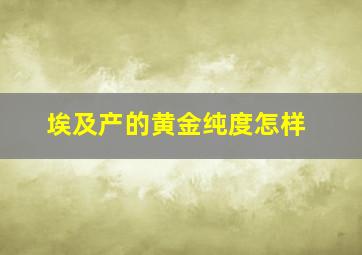 埃及产的黄金纯度怎样